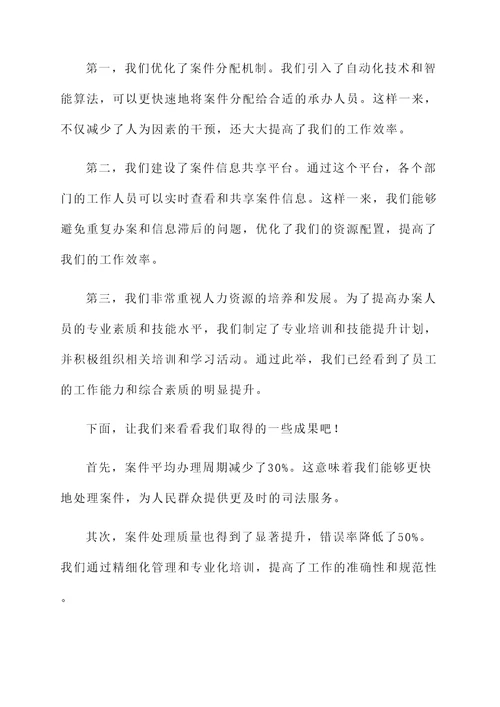 第一，我们优化了案件分配机制。我们引入了自动化技术和智能算法，可以更快速地将案件分配给合适的承办人员。这样一来，不仅减少了人为因素的干预，还大大提高了我们的工作效率。

第二，我们建设了案件信息共享平台。通过这个平台，各个部门的工作人员可以实时查看和共享案件信息。这样一来，我们能够避免重复办案和信息滞后的问题，优化了我们的资源配置，提高了我们的工作效率。

第三，我们非常重视人力资源的培养和发展。为了提高办案人员的专业素质和技能水平，我们制定了专业培训和技能提升计划，并积极组织相关培训和学习活动。通过此举，我们已经看到了员工的工作能力和综合素质的明显提升。

下面，让我们来看看我们取得的一些成果吧！

首先，案件平均办理周期减少了30%。这意味着我们能够更快地处理案件，为人民群众提供更及时的司法服务。

其次，案件处理质量也得到了显著提升，错误率降低了50%。我们通过精细化管理和专业化培训，提高了工作的准确性和规范性。